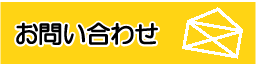 お問い合わせ